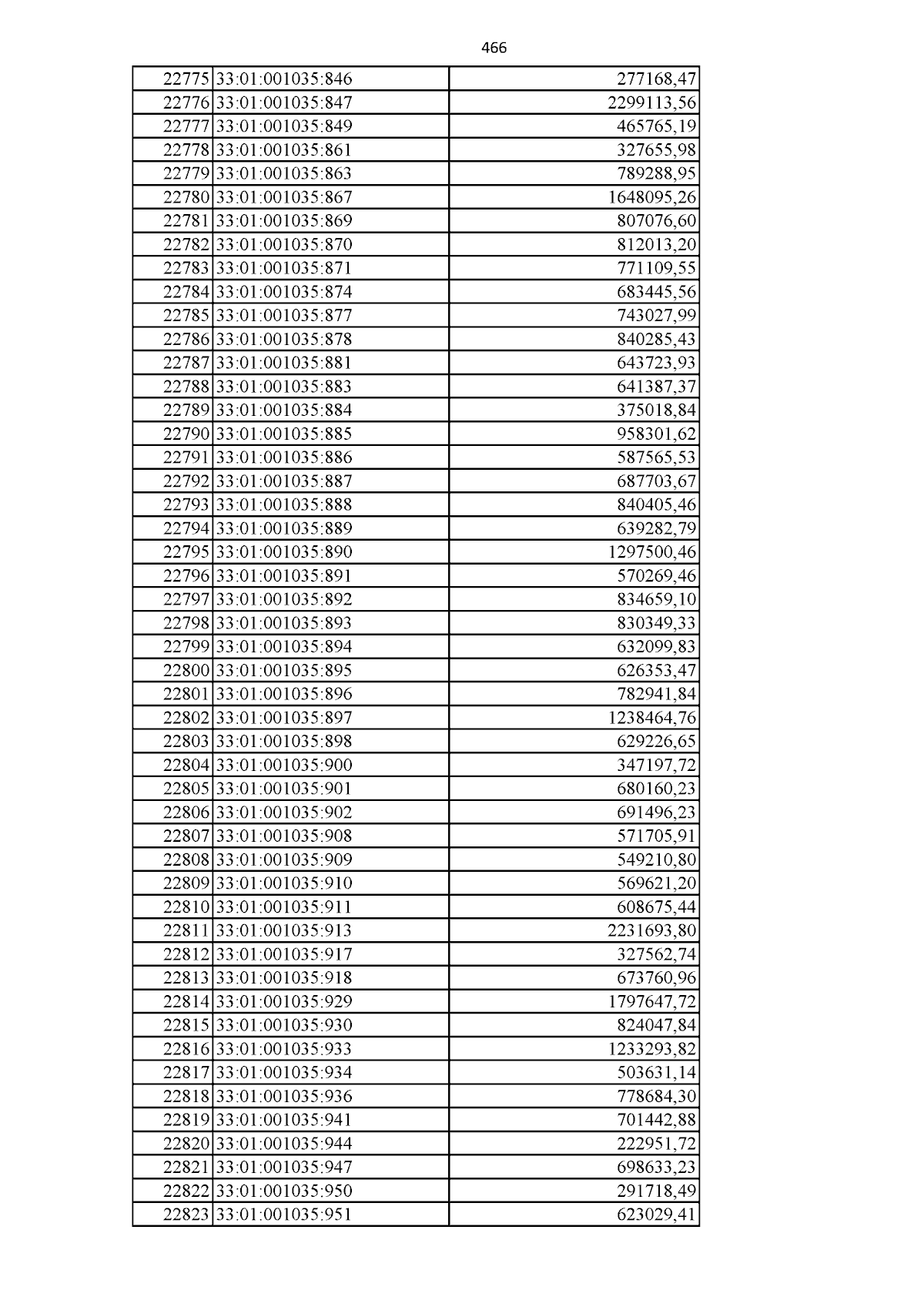 466

| 22775 | 33:01:001035:846 | 277168,47 |
|---|---|---|
| 22776 | 33:01:001035:847 | 2299113,56 |
| 22777 | 33:01:001035:849 | 465765,19 |
| 22778 | 33:01:001035:861 | 327655,98 |
| 22779 | 33:01:001035:863 | 789288,95 |
| 22780 | 33:01:001035:867 | 1648095,26 |
| 22781 | 33:01:001035:869 | 807076,60 |
| 22782 | 33:01:001035:870 | 812013,20 |
| 22783 | 33:01:001035:871 | 771109,55 |
| 22784 | 33:01:001035:874 | 683445,56 |
| 22785 | 33:01:001035:877 | 743027,99 |
| 22786 | 33:01:001035:878 | 840285,43 |
| 22787 | 33:01:001035:881 | 643723,93 |
| 22788 | 33:01:001035:883 | 641387,37 |
| 22789 | 33:01:001035:884 | 375018,84 |
| 22790 | 33:01:001035:885 | 958301,62 |
| 22791 | 33:01:001035:886 | 587565,53 |
| 22792 | 33:01:001035:887 | 687703,67 |
| 22793 | 33:01:001035:888 | 840405,46 |
| 22794 | 33:01:001035:889 | 639282,79 |
| 22795 | 33:01:001035:890 | 1297500,46 |
| 22796 | 33:01:001035:891 | 570269,46 |
| 22797 | 33:01:001035:892 | 834659,10 |
| 22798 | 33:01:001035:893 | 830349,33 |
| 22799 | 33:01:001035:894 | 632099,83 |
| 22800 | 33:01:001035:895 | 626353,47 |
| 22801 | 33:01:001035:896 | 782941,84 |
| 22802 | 33:01:001035:897 | 1238464,76 |
| 22803 | 33:01:001035:898 | 629226,65 |
| 22804 | 33:01:001035:900 | 347197,72 |
| 22805 | 33:01:001035:901 | 680160,23 |
| 22806 | 33:01:001035:902 | 691496,23 |
| 22807 | 33:01:001035:908 | 571705,91 |
| 22808 | 33:01:001035:909 | 549210,80 |
| 22809 | 33:01:001035:910 | 569621,20 |
| 22810 | 33:01:001035:911 | 608675,44 |
| 22811 | 33:01:001035:913 | 2231693,80 |
| 22812 | 33:01:001035:917 | 327562,74 |
| 22813 | 33:01:001035:918 | 673760,96 |
| 22814 | 33:01:001035:929 | 1797647,72 |
| 22815 | 33:01:001035:930 | 824047,84 |
| 22816 | 33:01:001035:933 | 1233293,82 |
| 22817 | 33:01:001035:934 | 503631,14 |
| 22818 | 33:01:001035:936 | 778684,30 |
| 22819 | 33:01:001035:941 | 701442,88 |
| 22820 | 33:01:001035:944 | 222951,72 |
| 22821 | 33:01:001035:947 | 698633,23 |
| 22822 | 33:01:001035:950 | 291718,49 |
| 22823 | 33:01:001035:951 | 623029,41 |